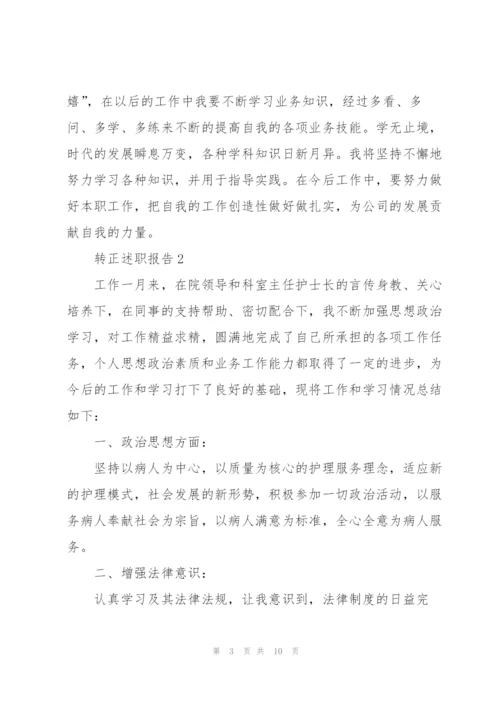 嬉”，在以后的工作中我要不断学习业务知识，经过多看、多问、多学、多练来不断的提高自我的各项业务技能。学无止境，时代的发展瞬息万变，各种学科知识日新月异。我将坚持不懈地努力学习各种知识，并用于指导实践。在今后工作中，要努力做好本职工作，把自我的工作创造性做好做扎实，为公司的发展贡献自我的力量。

转正述职报告2

工作一月来，在院领导和科室主任护士长的言传身教、关心培养下，在同事的支持帮助、密切配合下，我不断加强思想政治学习，对工作精益求精，圆满地完成了自己所承担的各项工作任务，个人思想政治素质和业务工作能力都取得了一定的进步，为今后的工作和学习打下了良好的基础，现将工作和学习情况总结如下：

一、政治思想方面：

坚持以病人为中心，以质量为核心的护理服务理念，适应新的护理模式，社会发展的新形势，积极参加一切政治活动，以服务病人奉献社会为宗旨，以病人满意为标准，全心全意为病人服务。

二、增强法律意识：

认真学习及其法律法规，让我意识到，法律制度的日益完

第 3 页 共 10 页